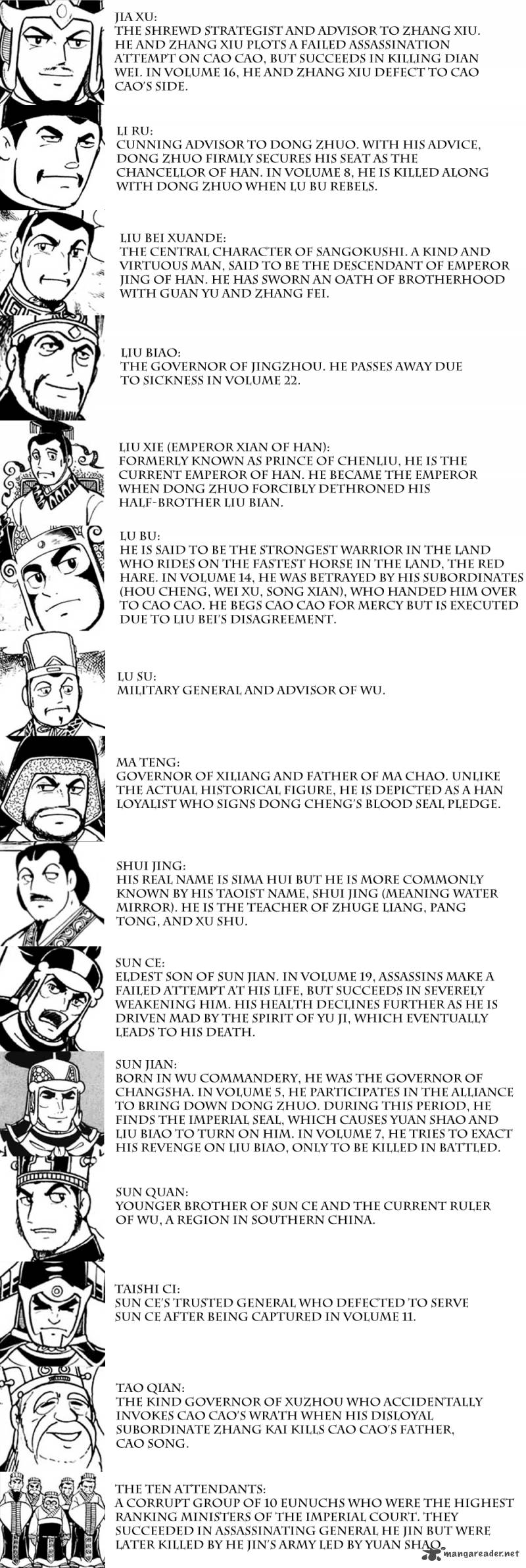 JIA XU:
THE SHREWD STRATEGIST AND ADVISOR TO ZHANG XIU. HE AND ZHANG XIU PLOTS A FAILED ASSASSINATION ATTEMPT ON CAO CAO, BUT SUCCEEDS IN KILLING DIAN WEI. IN VOLUME 16, HE AND ZHANG XIU DEFECT TO CAO CAO'S SIDE.

LI RU:
CUNNING ADVISOR TO DONG ZHUO. WITH HIS ADVICE, DONG ZHUO FIRMLY SECURES HIS SEAT AS THE CHANCELLOR OF HAN. IN VOLUME 8, HE IS KILLED ALONG WITH DONG ZHUO WHEN LU BU REBELS.

LIU BEI XUANDE:
THE CENTRAL CHARACTER OF SANGOKUSHI. A KIND AND VIRTUOUS MAN, SAID TO BE THE DESCENDANT OF EMPEROR JING OF HAN. HE HAS SWORN AN OATH OF BROTHERHOOD WITH GUAN YU AND ZHANG FEI.

LIU BIAO:
THE GOVERNOR OF JINGZHOU. HE PASSES AWAY DUE TO SICKNESS IN VOLUME 22.

LIU XIE (EMPEROR XIAN OF HAN):
FORMERLY KNOWN AS PRINCE OF CHENLIU, HE IS THE CURRENT EMPEROR OF HAN. HE BECAME THE EMPEROR WHEN DONG ZHUO FORCIBLY DETHRONED HIS HALF-BROTHER LIU BIAN.

LU BU:
HE IS SAID TO BE THE STRONGEST WARRIOR IN THE LAND WHO RIDES ON THE FASTEST HORSE IN THE LAND, THE RED HARE. IN VOLUME 14, HE WAS BETRAYED BY HIS SUBORDINATES (HOU CHENG, WEI XU, SONG XIAN), WHO HANDED HIM OVER TO CAO CAO. HE BEGS CAO CAO FOR MERCY BUT IS EXECUTED DUE TO LIU BEI'S DISAGREEMENT.

LU SU:
MILITARY GENERAL AND ADVISOR OF WU.

MA TENG:
GOVERNOR OF XILIANG AND FATHER OF MA CHAO. UNLIKE THE ACTUAL HISTORICAL FIGURE, HE IS DEPICTED AS A HAN LOYALIST WHO SIGNS DONG CHENG'S BLOOD SEAL PLEDGE.

SHUI JING:
HIS REAL NAME IS SIMA HUI BUT HE IS MORE COMMONLY KNOWN BY HIS TAOIST NAME, SHUI JING (MEANING WATER MIRROR). HE IS THE TEACHER OF ZHUGE LIANG, PANG TONG, AND XU SHU.

SUN CE:
ELDEST SON OF SUN JIAN. IN VOLUME 19, ASSASSINS MAKE A FAILED ATTEMPT AT HIS LIFE, BUT SUCCEEDS IN SEVERELY WEAKENING HIM. HIS HEALTH DECLINES FURTHER AS HE IS DRIVEN MAD BY THE SPIRIT OF YU JI, WHICH EVENTUALLY LEADS TO HIS DEATH.

SUN JIAN:
BORN IN WU COMMANDERY, HE WAS THE GOVERNOR OF CHANGSHA. IN VOLUME 5, HE PARTICIPATES IN THE ALLIANCE TO BRING DOWN DONG ZHUO. DURING THIS PERIOD, HE FINDS THE IMPERIAL SEAL, WHICH CAUSES YUAN SHAO AND LIU BIAO TO TURN ON HIM. IN VOLUME 7, HE TRIES TO EXACT HIS REVENGE ON LIU BIAO, ONLY TO BE KILLED IN BATTLED.

SUN QUAN:
YOUNGER BROTHER OF SUN CE AND THE CURRENT RULER OF WU, A REGION IN SOUTHERN CHINA.

TAISHI CI:
SUN CE'S TRUSTED GENERAL WHO DEFECTED TO SERVE SUN CE AFTER BEING CAPTURED IN VOLUME 11.

TAO QIAN:
THE KIND GOVERNOR OF XUZHOU WHO ACCIDENTALLY INVOKES CAO CAO'S WRATH WHEN HIS DISLOYAL SUBORDINATE ZHANG KAI KILLS CAO CAO'S FATHER, CAO SONG.

THE TEN ATTENDANTS:
A CORRUPT GROUP OF 10 EUNUCHS WHO WERE THE HIGHEST RANKING MINISTERS OF THE IMPERIAL COURT. THEY SUCCEEDED IN ASSASSINATING GENERAL HE JIN BUT WERE LATER KILLED BY HE JIN'S ARMY LED BY YUAN SHAO.

mangareader.net